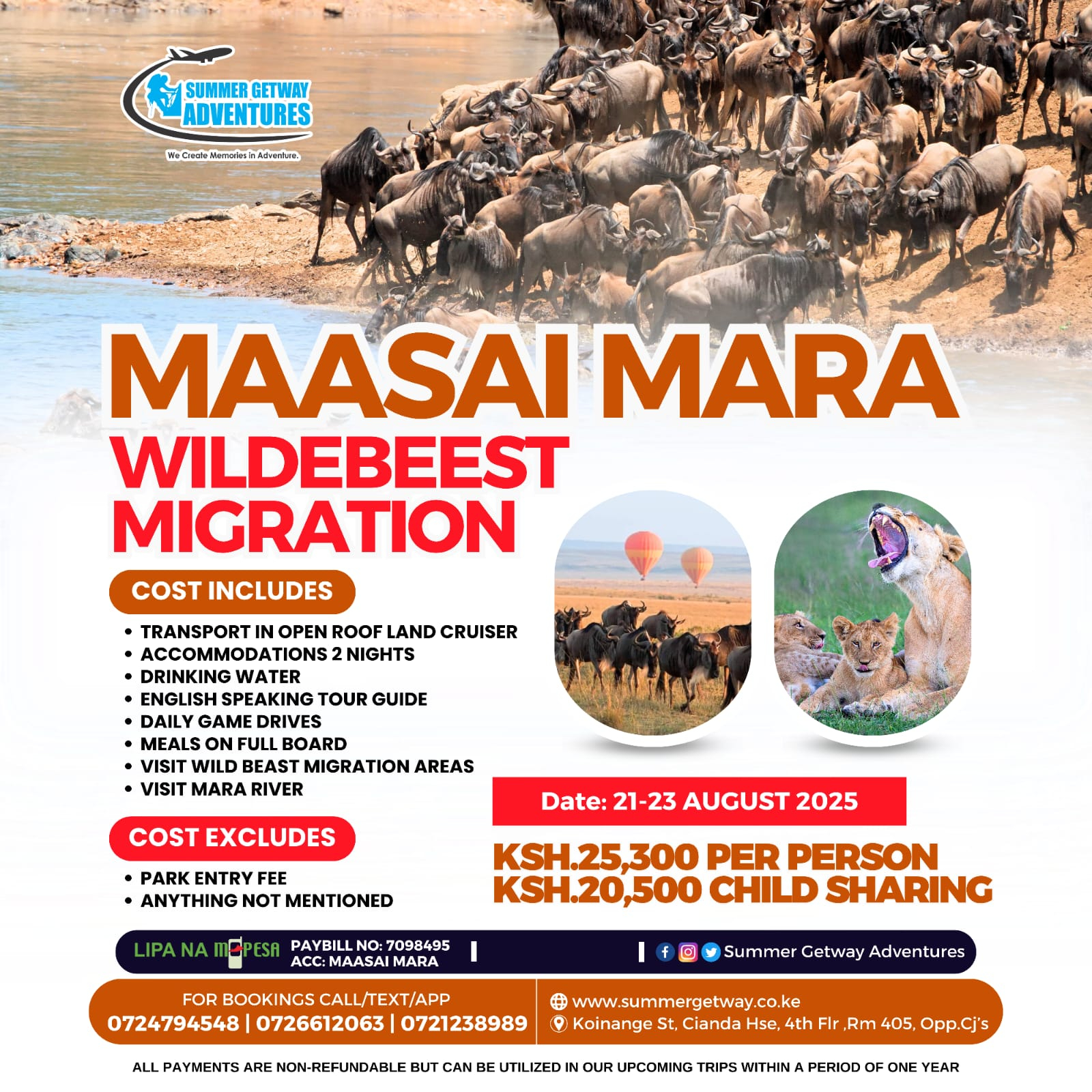 SUMMER GETWAY ADVENTURES
We Create Memories in Adventure.

MAASAI MARA
WILDEBEEST MIGRATION

COST INCLUDES
• TRANSPORT IN OPEN ROOF LAND CRUISER
• ACCOMMODATIONS 2 NIGHTS
• DRINKING WATER
• ENGLISH SPEAKING TOUR GUIDE
• DAILY GAME DRIVES
• MEALS ON FULL BOARD
• VISIT WILD BEAST MIGRATION AREAS
• VISIT MARA RIVER

COST EXCLUDES
• PARK ENTRY FEE
• ANYTHING NOT MENTIONED

Date: 21-23 AUGUST 2025

KSH.25,300 PER PERSON
KSH.20,500 CHILD SHARING

LIPA NA M-PESA PAYBILL NO: 7098495 ACC: MAASAI MARA

Summer Getway Adventures

FOR BOOKINGS CALL/TEXT/APP
0724794548 | 0726612063 | 0721238989

www.summergetway.co.ke
Koinange St, Cianda Hse, 4th Flr ,Rm 405, Opp.Cj's

ALL PAYMENTS ARE NON-REFUNDABLE BUT CAN BE UTILIZED IN OUR UPCOMING TRIPS WITHIN A PERIOD OF ONE YEAR